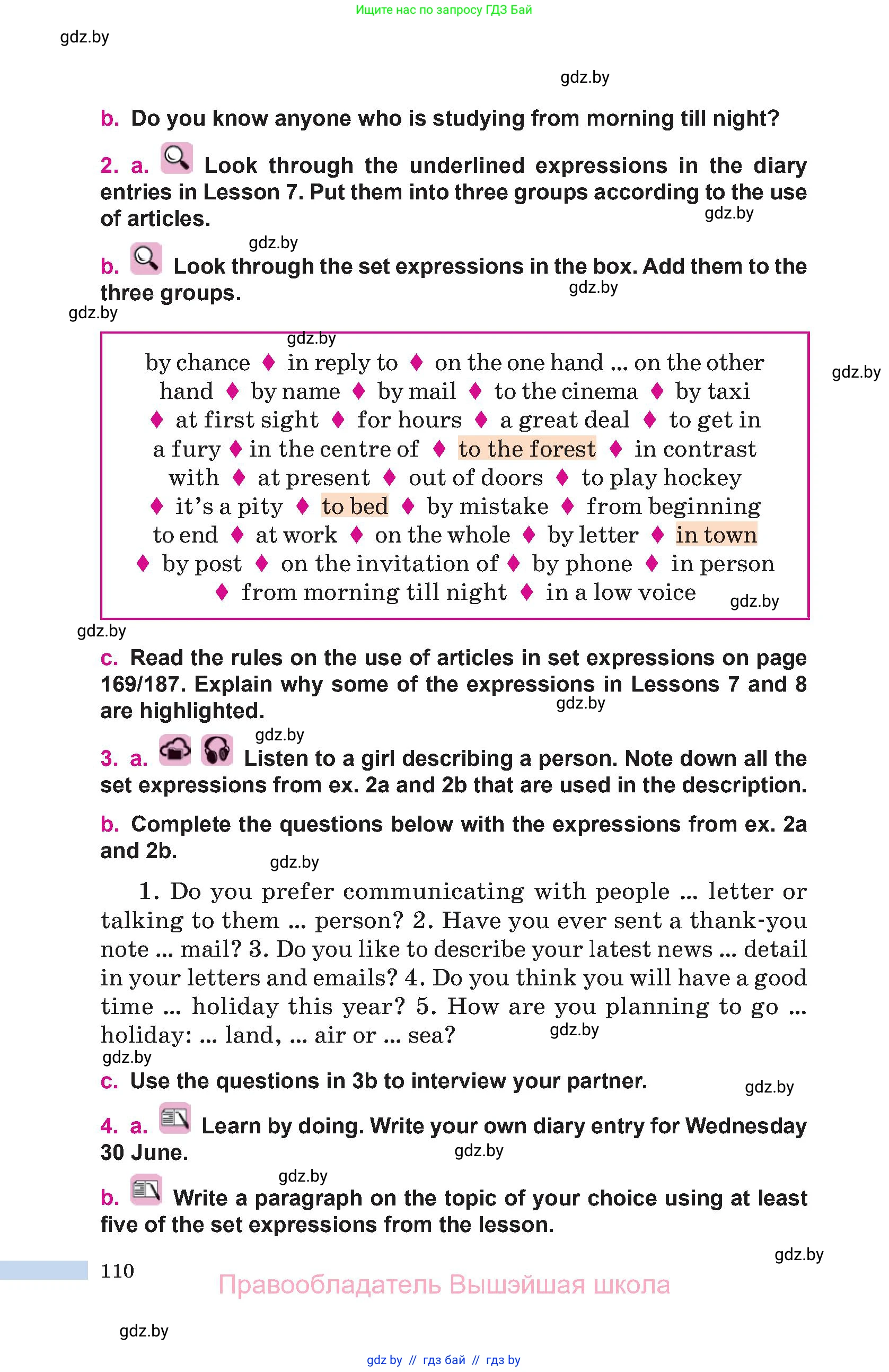 Ищите нас по запросу ГДЗ Бай

gdz.by

gdz.by

b. Do you know anyone who is studying from morning till night?

2. a. Look through the underlined expressions in the diary entries in Lesson 7. Put them into three groups according to the use of articles.

gdz.by

gdz.by

b. Look through the set expressions in the box. Add them to the three groups.

gdz.by

gdz.by

gdz.by

by chance ♦ in reply to ♦ on the one hand ... on the other hand ♦ by name ♦ by mail ♦ to the cinema ♦ by taxi ♦ at first sight ♦ for hours ♦ a great deal ♦ to get in a fury ♦ in the centre of ♦ to the forest ♦ in contrast with ♦ at present ♦ out of doors ♦ to play hockey ♦ it's a pity ♦ to bed ♦ by mistake ♦ from beginning to end ♦ at work ♦ on the whole ♦ by letter ♦ in town ♦ by post ♦ on the invitation of ♦ by phone ♦ in person ♦ from morning till night ♦ in a low voice

gdz.by

gdz.by

gdz.by

c. Read the rules on the use of articles in set expressions on page 169/187. Explain why some of the expressions in Lessons 7 and 8 are highlighted.

gdz.by

gdz.by

3. a. Listen to a girl describing a person. Note down all the set expressions from ex. 2a and 2b that are used in the description.

b. Complete the questions below with the expressions from ex. 2a and 2b.

gdz.by

1. Do you prefer communicating with people ... letter or talking to them ... person? 2. Have you ever sent a thank-you note ... mail? 3. Do you like to describe your latest news ... detail in your letters and emails? 4. Do you think you will have a good time ... holiday this year? 5. How are you planning to go ... holiday: ... land, ... air or ... sea?

gdz.by

gdz.by

c. Use the questions in 3b to interview your partner.

gdz.by

4. a. Learn by doing. Write your own diary entry for Wednesday 30 June.

gdz.by

gdz.by

b. Write a paragraph on the topic of your choice using at least five of the set expressions from the lesson.

gdz.by

110

Правообладатель Вышэйшая школа

gdz.by

gdz by // гдз бай // гдз by